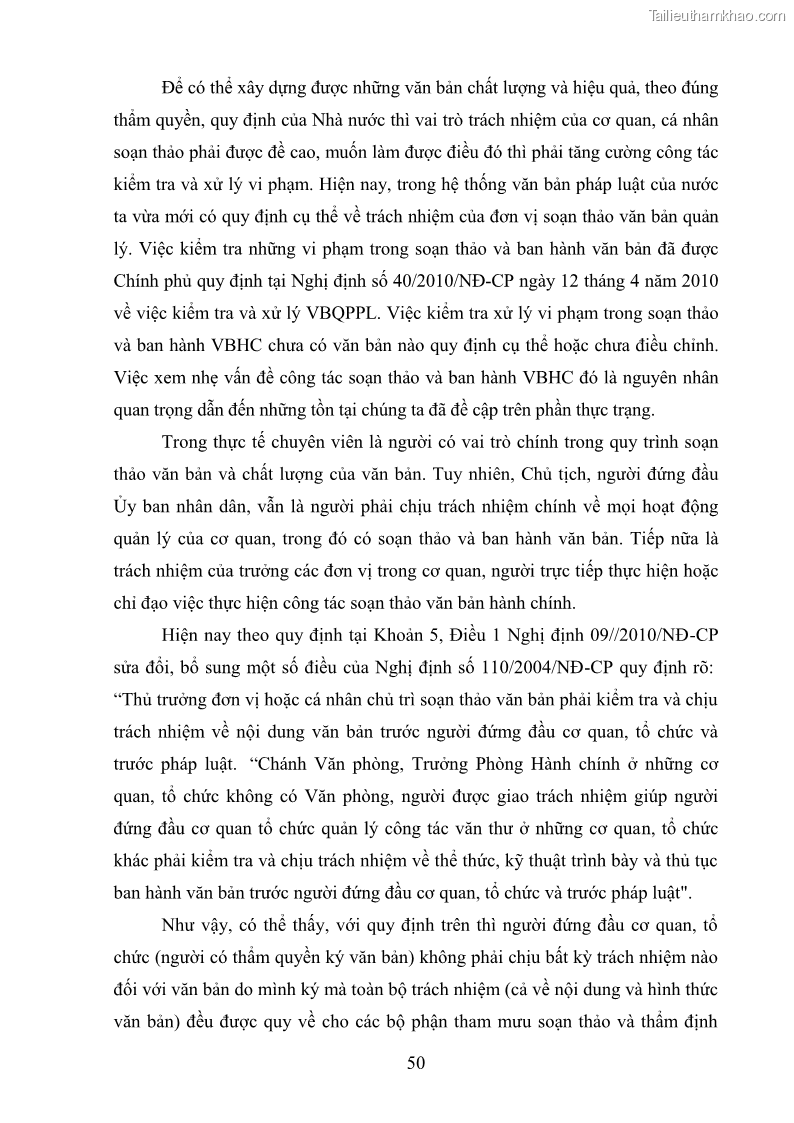 Tailieuthamkhao.com

Để có thể xây dựng được những văn bản chất lượng và hiệu quả, theo đúng thẩm quyền, quy định của Nhà nước thì vai trò trách nhiệm của cơ quan, cá nhân soạn thảo phải được đề cao, muốn làm được điều đó thì phải tăng cường công tác kiểm tra và xử lý vi phạm. Hiện nay, trong hệ thống văn bản pháp luật của nước ta vừa mới có quy định cụ thể về trách nhiệm của đơn vị soạn thảo văn bản quản lý. Việc kiểm tra những vi phạm trong soạn thảo và ban hành văn bản đã được Chính phủ quy định tại Nghị định số 40/2010/NĐ-CP ngày 12 tháng 4 năm 2010 về việc kiểm tra và xử lý VBQPPL. Việc kiểm tra xử lý vi phạm trong soạn thảo và ban hành VBHC chưa có văn bản nào quy định cụ thể hoặc chưa điều chỉnh. Việc xem nhẹ vấn đề công tác soạn thảo và ban hành VBHC đó là nguyên nhân quan trọng dẫn đến những tồn tại chúng ta đã đề cập trên phần thực trạng.

Trong thực tế chuyên viên là người có vai trò chính trong quy trình soạn thảo văn bản và chất lượng của văn bản. Tuy nhiên, Chủ tịch, người đứng đầu Ủy ban nhân dân, vẫn là người phải chịu trách nhiệm chính về mọi hoạt động quản lý của cơ quan, trong đó có soạn thảo và ban hành văn bản. Tiếp nữa là trách nhiệm của trưởng các đơn vị trong cơ quan, người trực tiếp thực hiện hoặc chỉ đạo việc thực hiện công tác soạn thảo văn bản hành chính.

Hiện nay theo quy định tại Khoản 5, Điều 1 Nghị định 09//2010/NĐ-CP sửa đổi, bổ sung một số điều của Nghị định số 110/2004/NĐ-CP quy định rõ: “Thủ trưởng đơn vị hoặc cá nhân chủ trì soạn thảo văn bản phải kiểm tra và chịu trách nhiệm về nội dung văn bản trước người đứng đầu cơ quan, tổ chức và trước pháp luật. “Chánh Văn phòng, Trưởng Phòng Hành chính ở những cơ quan, tổ chức không có Văn phòng, người được giao trách nhiệm giúp người đứng đầu cơ quan tổ chức quản lý công tác văn thư ở những cơ quan, tổ chức khác phải kiểm tra và chịu trách nhiệm về thể thức, kỹ thuật trình bày và thủ tục ban hành văn bản trước người đứng đầu cơ quan, tổ chức và trước pháp luật".

Như vậy, có thể thấy, với quy định trên thì người đứng đầu cơ quan, tổ chức (người có thẩm quyền ký văn bản) không phải chịu bất kỳ trách nhiệm nào đối với văn bản do mình ký mà toàn bộ trách nhiệm (cả về nội dung và hình thức văn bản) đều được quy về cho các bộ phận tham mưu soạn thảo và thẩm định

50